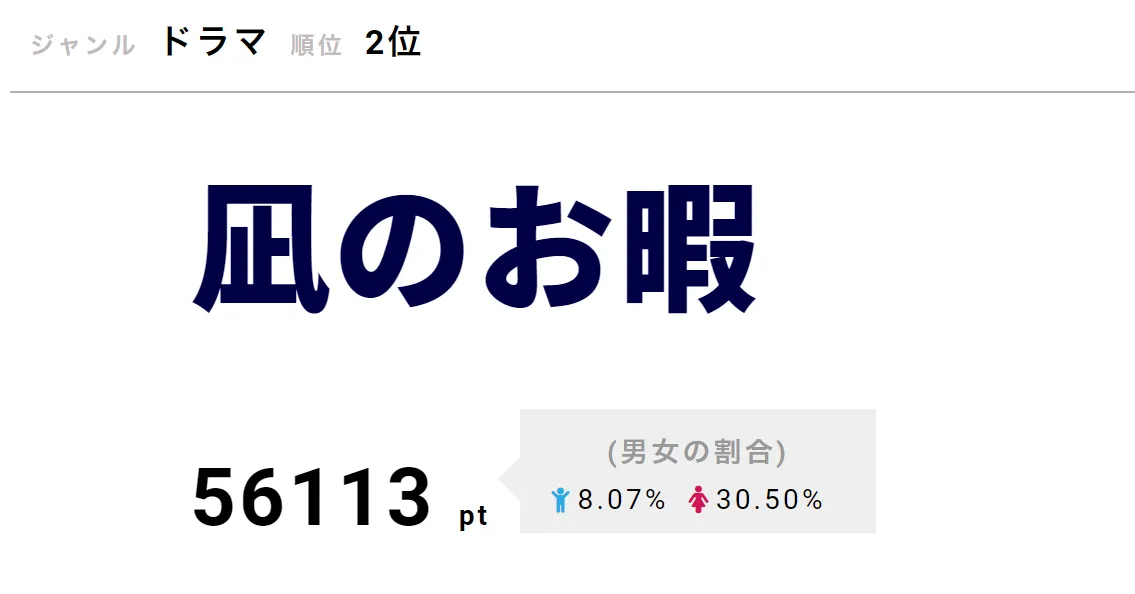 ジャンル ドラマ 順位 2位

凪のお暇

56113 pt

(男女の割合)
8.07% 30.50%